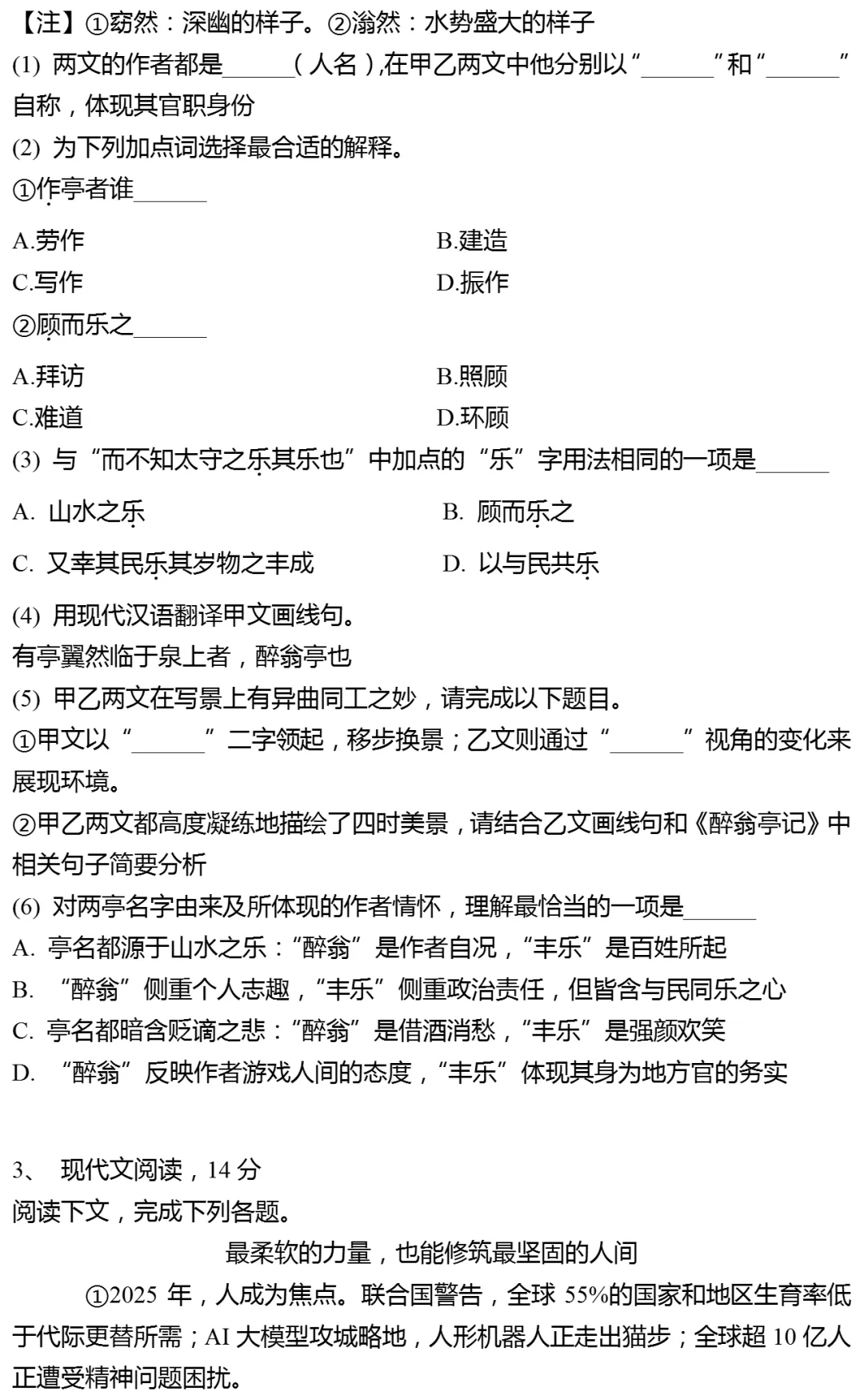 【注】①窈然：深幽的样子。②滃然：水势盛大的样子

(1) 两文的作者都是______（人名）,在甲乙两文中他分别以“______”和“______”自称，体现其官职身份

(2) 为下列加点词选择最合适的解释。

①作亭者谁______

A.劳作
B.建造
C.写作
D.振作

②顾而乐之______

A.拜访
B.照顾
C.难道
D.环顾

(3) 与“而不知太守之乐其乐也”中加点的“乐”字用法相同的一项是______

A. 山水之乐
B. 顾而乐之
C. 又幸其民乐其岁物之丰成
D. 以与民共乐

(4) 用现代汉语翻译甲文画线句。

有亭翼然临于泉上者，醉翁亭也

(5) 甲乙两文在写景上有异曲同工之妙，请完成以下题目。

①甲文以“______”二字领起，移步换景；乙文则通过“______”视角的变化来展现环境。

②甲乙两文都高度凝练地描绘了四时美景，请结合乙文画线句和《醉翁亭记》中相关句子简要分析

(6) 对两亭名字由来及所体现的作者情怀，理解最恰当的一项是______

A. 亭名都源于山水之乐：“醉翁”是作者自况，“丰乐”是百姓所起

B. “醉翁”侧重个人志趣，“丰乐”侧重政治责任，但皆含与民同乐之心

C. 亭名都暗含贬谪之悲：“醉翁”是借酒消愁，“丰乐”是强颜欢笑

D. “醉翁”反映作者游戏人间的态度，“丰乐”体现其身为地方官的务实

3、 现代文阅读，14 分

阅读下文，完成下列各题。

最柔软的力量，也能修筑最坚固的人间

①2025 年，人成为焦点。联合国警告，全球 55%的国家和地区生育率低于代际更替所需；AI 大模型攻城略地，人形机器人正走出猫步；全球超 10 亿人正遭受精神问题困扰。